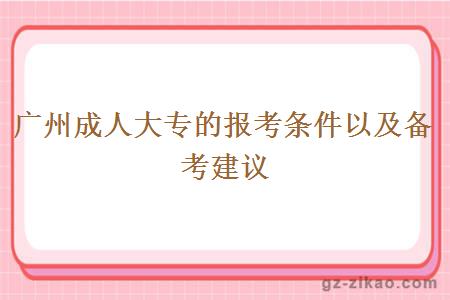 广州成人大专的报考条件以及备考建议

gz-zikao.com